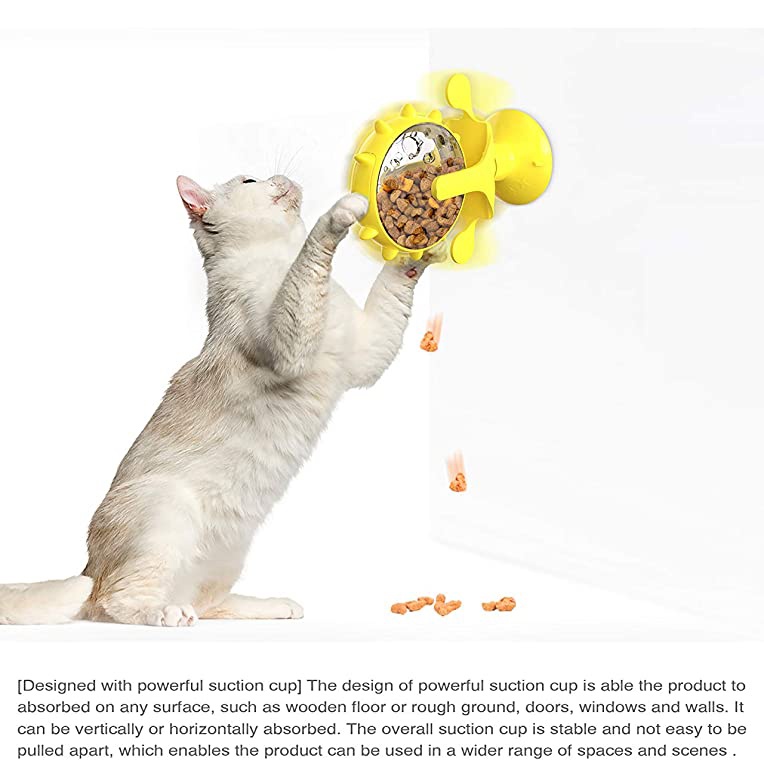 [Designed with powerful suction cup] The design of powerful suction cup is able the product to absorbed on any surface, such as wooden floor or rough ground, doors, windows and walls. It can be vertically or horizontally absorbed. The overall suction cup is stable and not easy to be pulled apart, which enables the product can be used in a wider range of spaces and scenes .